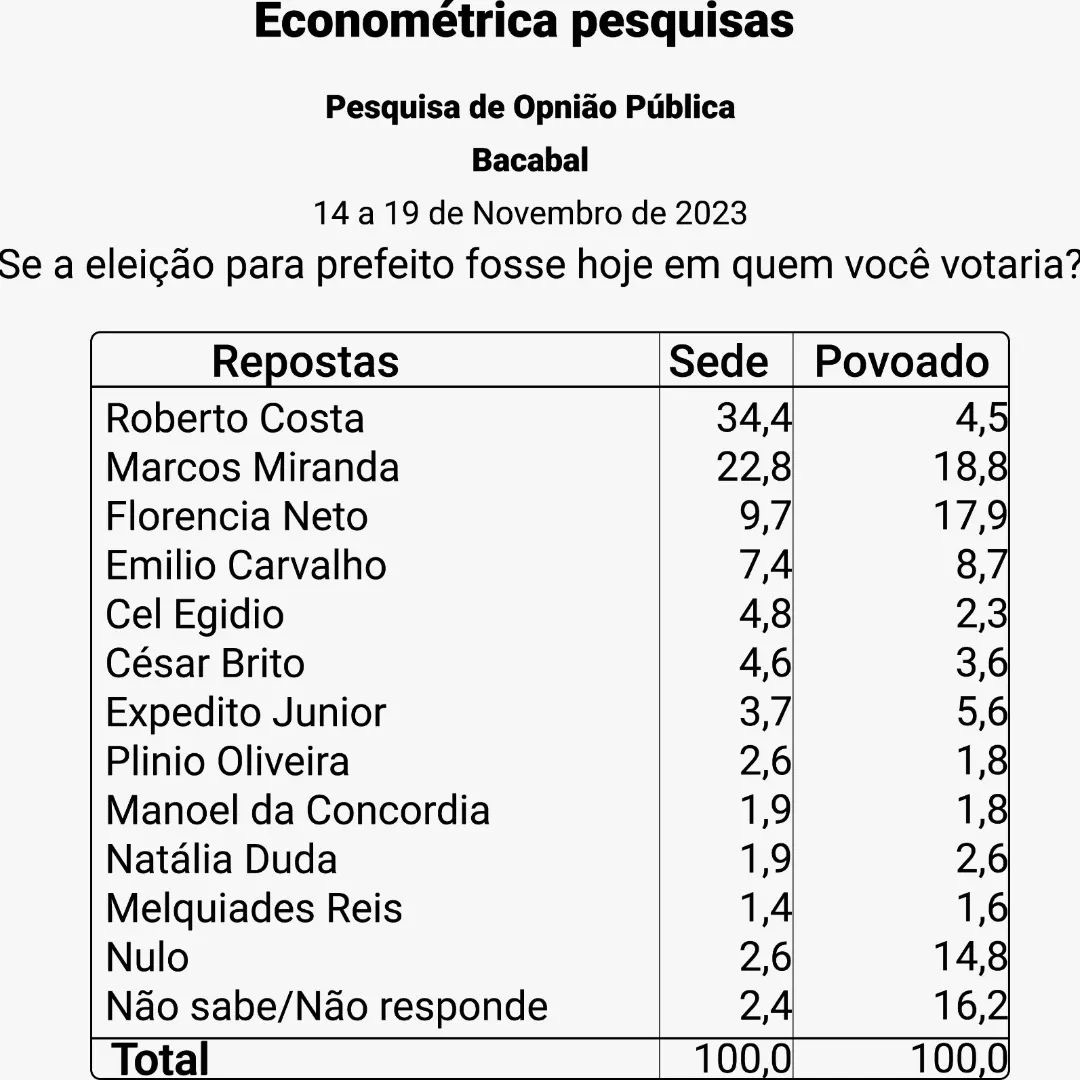 Econométrica pesquisas

Pesquisa de Opnião Pública

Bacabal

14 a 19 de Novembro de 2023

Se a eleição para prefeito fosse hoje em quem você votaria?

| Repostas | Sede | Povoado |
|---|---|---|
| Roberto Costa | 34,4 | 4,5 |
| Marcos Miranda | 22,8 | 18,8 |
| Florencia Neto | 9,7 | 17,9 |
| Emilio Carvalho | 7,4 | 8,7 |
| Cel Egidio | 4,8 | 2,3 |
| César Brito | 4,6 | 3,6 |
| Expedito Junior | 3,7 | 5,6 |
| Plinio Oliveira | 2,6 | 1,8 |
| Manoel da Concordia | 1,9 | 1,8 |
| Natália Duda | 1,9 | 2,6 |
| Melquiades Reis | 1,4 | 1,6 |
| Nulo | 2,6 | 14,8 |
| Não sabe/Não responde | 2,4 | 16,2 |
| Total | 100,0 | 100,0 |